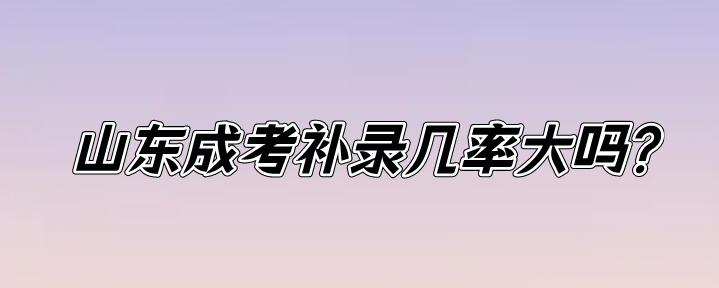 山东成考补录几率大吗？